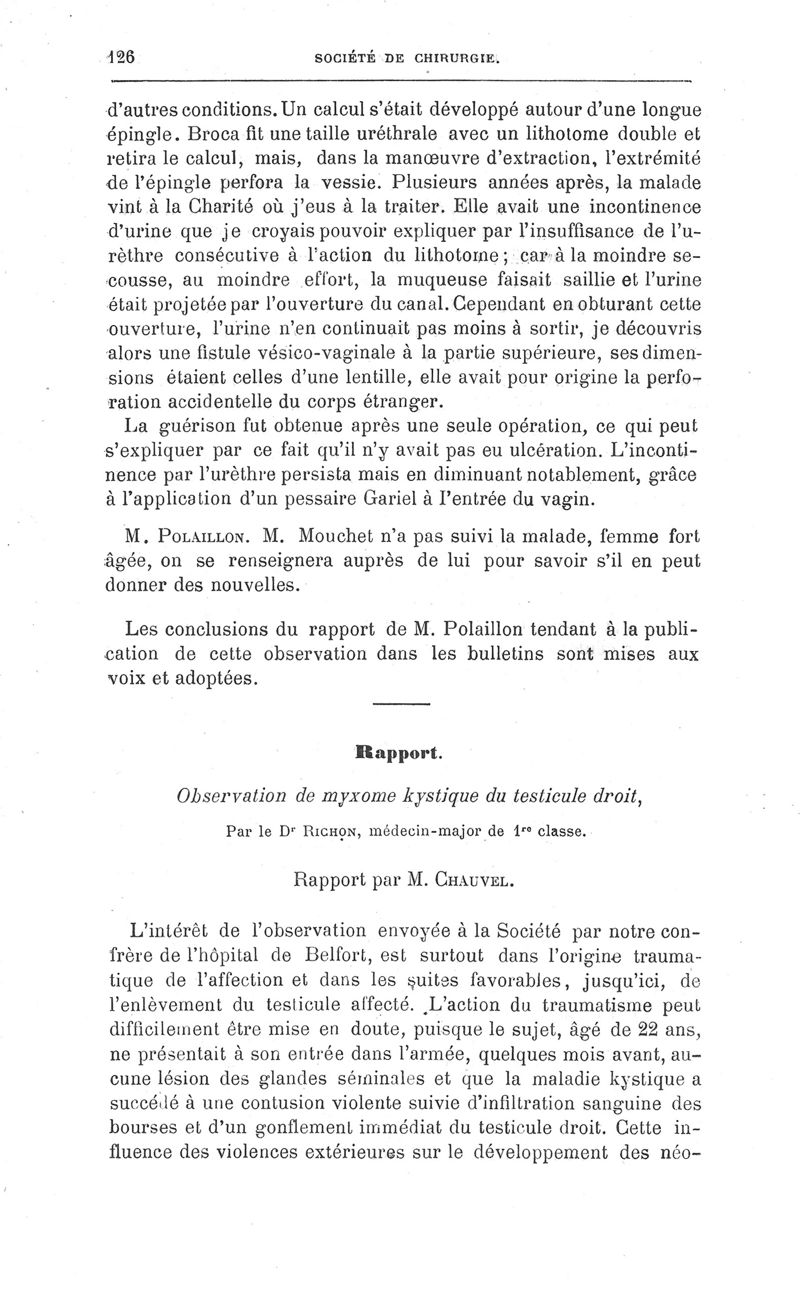 126 SOCIÉTÉ DE CHIRURGIE.

d'autres conditions. Un calcul s'était développé autour d'une longue épingle. Broca fit une taille uréthrale avec un lithotome double et retira le calcul, mais, dans la manœuvre d'extraction, l'extrémité de l'épingle perfora la vessie. Plusieurs années après, la malade vint à la Charité où j'eus à la traiter. Elle avait une incontinence d'urine que je croyais pouvoir expliquer par l'insuffisance de l'urèthre consécutive à l'action du lithotome; car à la moindre secousse, au moindre effort, la muqueuse faisait saillie et l'urine était projetée par l'ouverture du canal. Cependant en obturant cette ouverture, l'urine n'en continuait pas moins à sortir, je découvris alors une fistule vésico-vaginale à la partie supérieure, ses dimensions étaient celles d'une lentille, elle avait pour origine la perforation accidentelle du corps étranger.

La guérison fut obtenue après une seule opération, ce qui peut s'expliquer par ce fait qu'il n'y avait pas eu ulcération. L'incontinence par l'urèthre persista mais en diminuant notablement, grâce à l'application d'un pessaire Gariel à l'entrée du vagin.

M. Polaillon. M. Mouchet n'a pas suivi la malade, femme fort âgée, on se renseignera auprès de lui pour savoir s'il en peut donner des nouvelles.

Les conclusions du rapport de M. Polaillon tendant à la publication de cette observation dans les bulletins sont mises aux voix et adoptées.

Rapport.

Observation de myxome kystique du testicule droit,

Par le Dr Richon, médecin-major de 1re classe.

Rapport par M. Chauvel.

L'intérêt de l'observation envoyée à la Société par notre confrère de l'hôpital de Belfort, est surtout dans l'origine traumatique de l'affection et dans les suites favorables, jusqu'ici, de l'enlèvement du testicule affecté. L'action du traumatisme peut difficilement être mise en doute, puisque le sujet, âgé de 22 ans, ne présentait à son entrée dans l'armée, quelques mois avant, aucune lésion des glandes séminales et que la maladie kystique a succédé à une contusion violente suivie d'infiltration sanguine des bourses et d'un gonflement immédiat du testicule droit. Cette influence des violences extérieures sur le développement des néo-